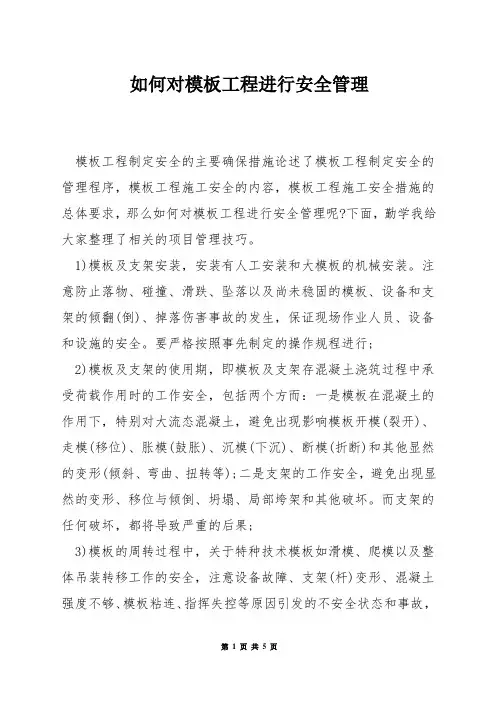 如何对模板工程进行安全管理

模板工程制定安全的主要确保措施论述了模板工程制定安全的管理程序，模板工程施工安全的内容，模板工程施工安全措施的总体要求，那么如何对模板工程进行安全管理呢?下面，勤学我给大家整理了相关的项目管理技巧。

1)模板及支架安装，安装有人工安装和大模板的机械安装。注意防止落物、碰撞、滑跌、坠落以及尚未稳固的模板、设备和支架的倾翻(倒)、掉落伤害事故的发生，保证现场作业人员、设备和设施的安全。要严格按照事先制定的操作规程进行;

2)模板及支架的使用期，即模板及支架存混凝土浇筑过程中承受荷载作用时的工作安全，包括两个方而：一是模板在混凝土的作用下，特别对大流态混凝土，避免出现影响模板开模(裂开)、走模(移位)、胀模(鼓胀)、沉模(下沉)、断模(折断)和其他显然的变形(倾斜、弯曲、扭转等);二是支架的工作安全，避免出现显然的变形、移位与倾倒、坍塌、局部垮架和其他破坏。而支架的任何破坏，都将导致严重的后果;

3)模板的周转过程中，关于特种技术模板如滑模、爬模以及整体吊装转移工作的安全，注意设备故障、支架(杆)变形、混凝土强度不够、模板粘连、指挥失控等原因引发的不安全状态和事故，

第 1 页 共 5 页